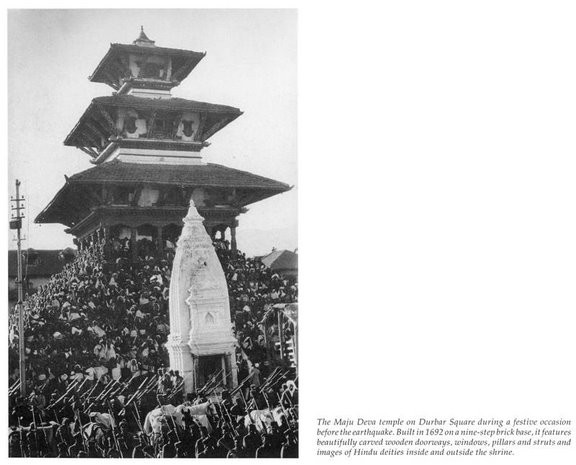 The Maju Deva temple on Durbar Square during a festive occasion before the earthquake. Built in 1692 on a nine-step brick base, it features beautifully carved wooden doorways, windows, pillars and struts and images of Hindu deities inside and outside the shrine.